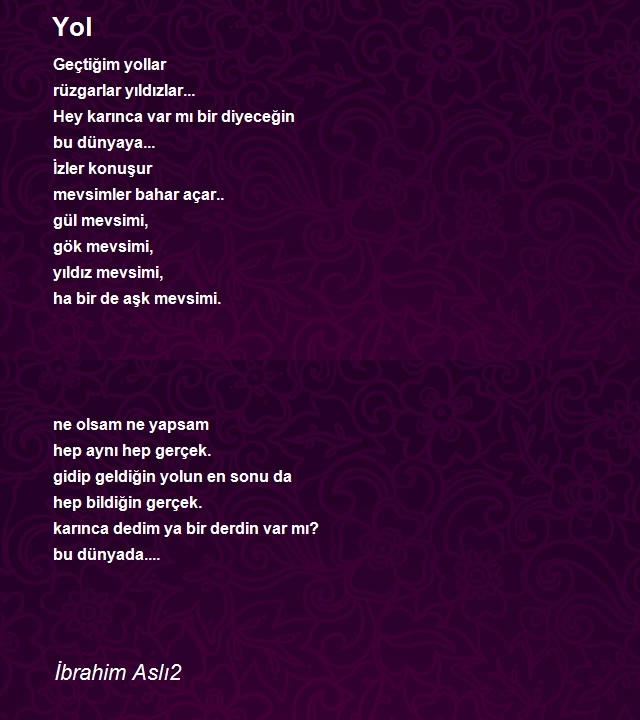 Yol

Geçtiğim yollar
rüzgarlar yıldızlar...
Hey karınca var mı bir diyeceğin
bu dünyaya...
İzler konuşur
mevsimler bahar açar..
gül mevsimi,
gök mevsimi,
yıldız mevsimi,
ha bir de aşk mevsimi.

ne olsam ne yapsam
hep aynı hep gerçek.
gidip geldiğin yolun en sonu da
hep bildiğin gerçek.
karınca dedim ya bir derdin var mı?
bu dünyada....

İbrahim Aslı2